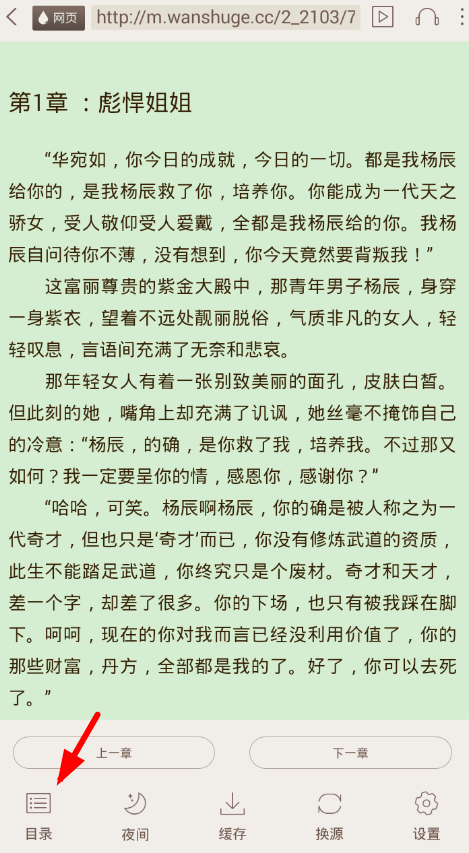 网页 http://m.wanshuge.cc/2_2103/7

第1章 ：彪悍姐姐

“华宛如，你今日的成就，今日的一切。都是我杨辰给你的，是我杨辰救了你，培养你。你能成为一代天之骄女，受人敬仰受人爱戴，全都是我杨辰给的你。我杨辰自问待你不薄，没有想到，你今天竟然要背叛我！”

这富丽尊贵的紫金大殿中，那青年男子杨辰，身穿一身紫衣，望着不远处靓丽脱俗，气质非凡的女人，轻轻叹息，言语间充满了无奈和悲哀。

那年轻女人有着一张别致美丽的面孔，皮肤白皙。但此刻的她，嘴角上却充满了讥讽，她丝毫不掩饰自己的冷意：“杨辰，的确，是你救了我，培养我。不过那又如何？我一定要呈你的情，感恩你，感谢你？”

“哈哈，可笑。杨辰啊杨辰，你的确是被人称之为一代奇才，但也只是‘奇才’而已，你没有修炼武道的资质，此生不能踏足武道，你终究只是个废材。奇才和天才，差一个字，却差了很多。你的下场，也只有被我踩在脚下。呵呵，现在的你对我而言已经没利用价值了，你的那些财富，丹方，全部都是我的了。好了，你可以去死了。”

上一章

下一章

目录

夜间

缓存

换源

设置